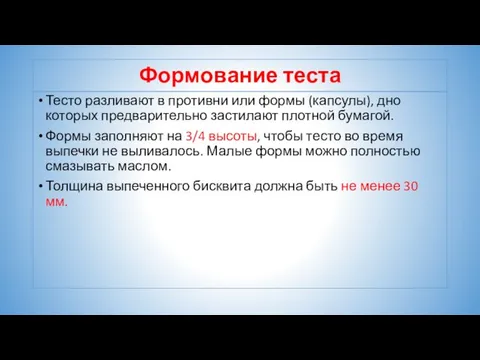 Формование теста

• Тесто разливают в противни или формы (капсулы), дно которых предварительно застилают плотной бумагой.

• Формы заполняют на 3/4 высоты, чтобы тесто во время выпечки не выливалось. Малые формы можно полностью смазывать маслом.

• Толщина выпеченного бисквита должна быть не менее 30 мм.